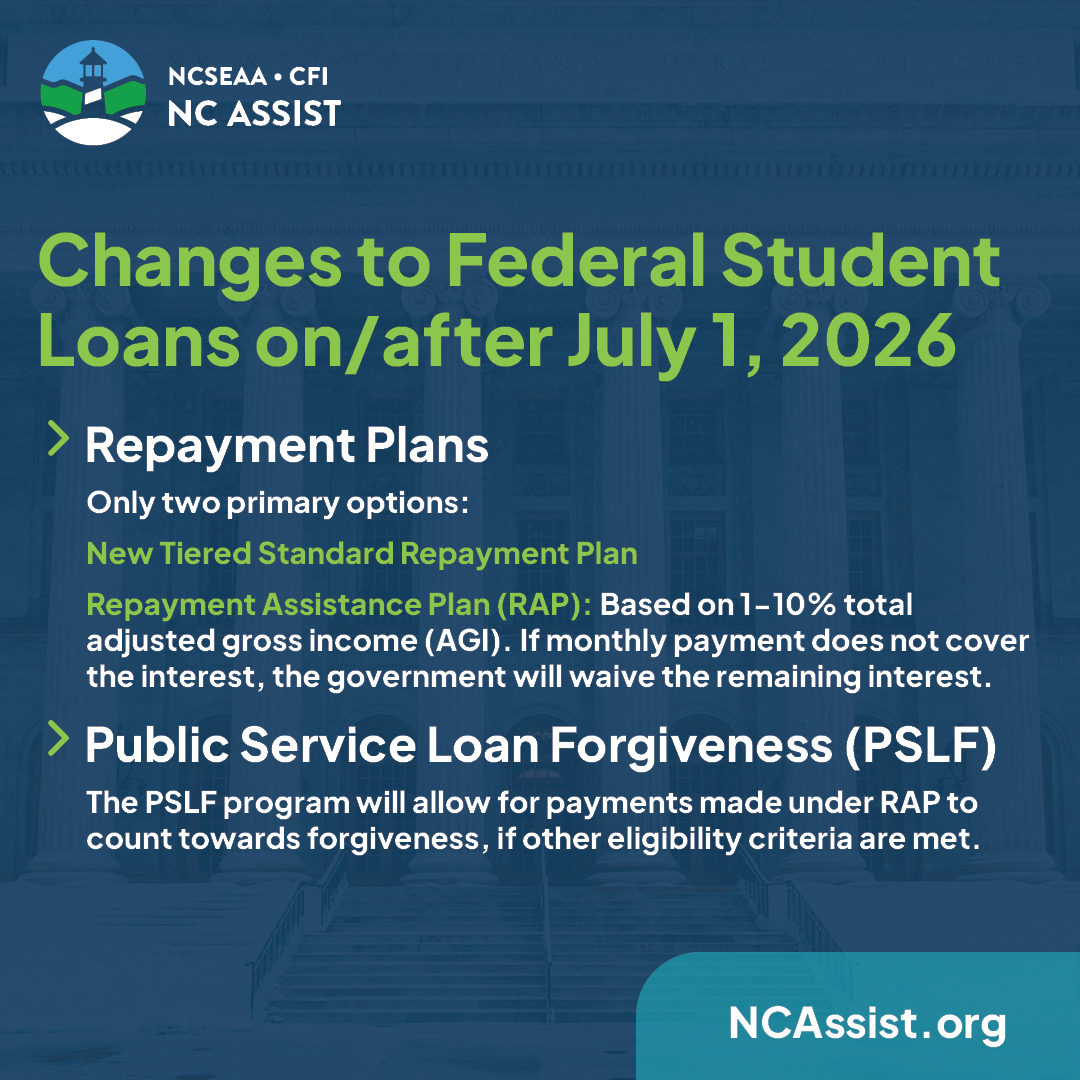 NCSEAA • CFI
NC ASSIST

Changes to Federal Student Loans on/after July 1, 2026

Repayment Plans

Only two primary options:

New Tiered Standard Repayment Plan

Repayment Assistance Plan (RAP): Based on 1-10% total adjusted gross income (AGI). If monthly payment does not cover the interest, the government will waive the remaining interest.

Public Service Loan Forgiveness (PSLF)

The PSLF program will allow for payments made under RAP to count towards forgiveness, if other eligibility criteria are met.

NCAssist.org